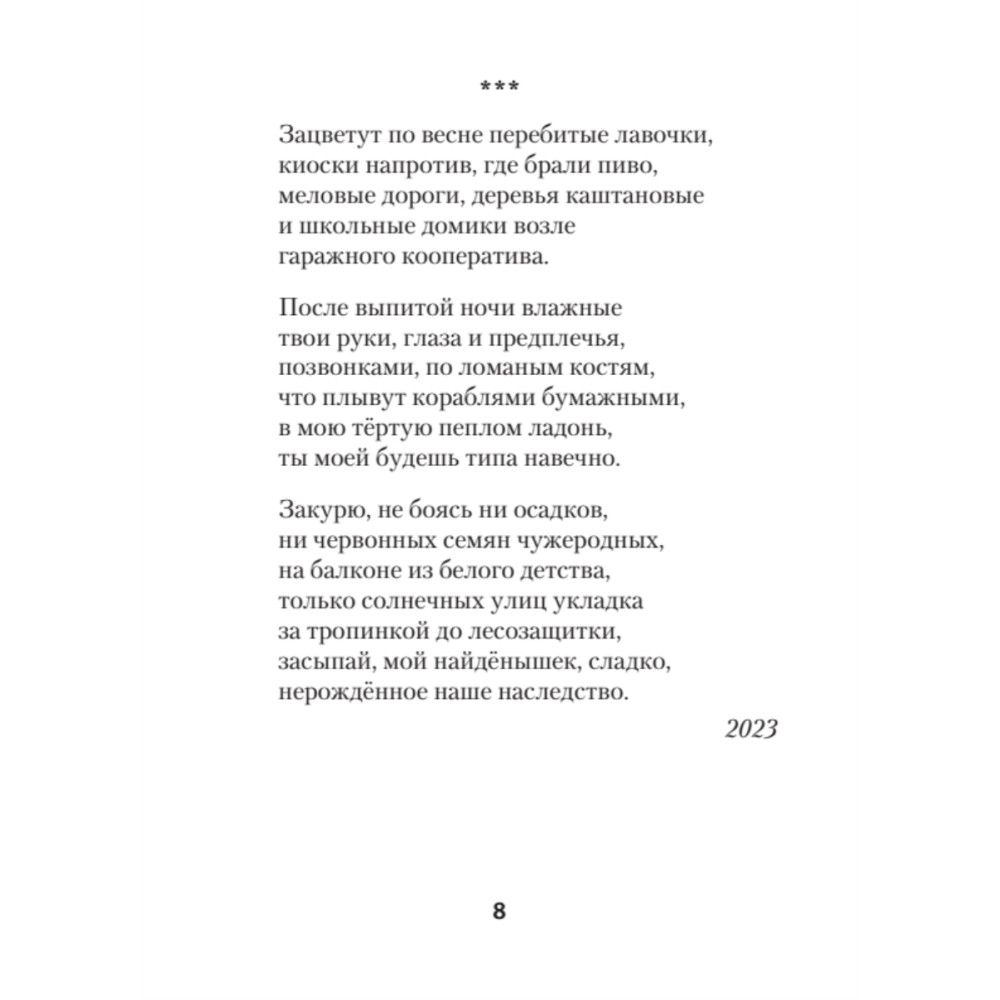 ***

Зацветут по весне перебитые лавочки,
киоски напротив, где брали пиво,
меловые дороги, деревья каштановые
и школьные домики возле
гаражного кооператива.

После выпитой ночи влажные
твои руки, глаза и предплечья,
позвонками, по ломаным костям,
что плывут кораблями бумажными,
в мою тёртую пеплом ладонь,
ты моей будешь типа навечно.

Закурю, не боясь ни осадков,
ни червонных семян чужеродных,
на балконе из белого детства,
только солнечных улиц укладка
за тропинкой до лесозащитки,
засыпай, мой найдёнышек, сладко,
нерождённое наше наследство.

2023

8